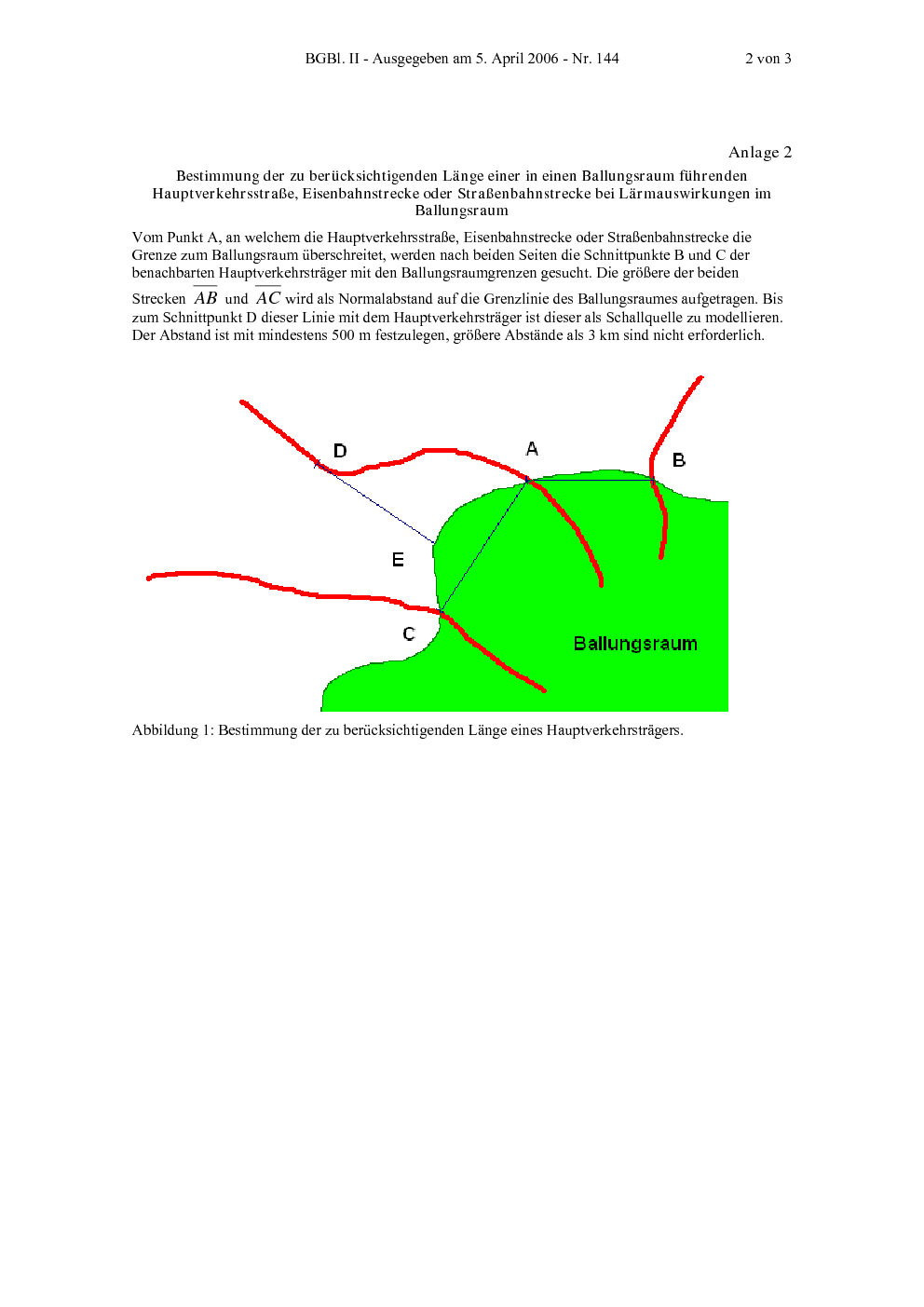 BGBl. II - Ausgegeben am 5. April 2006 - Nr. 144 2 von 3

Anlage 2

Bestimmung der zu berücksichtigenden Länge einer in einen Ballungsraum führenden Hauptverkehrsstraße, Eisenbahnstrecke oder Straßenbahnstrecke bei Lärmauswirkungen im Ballungsraum

Vom Punkt A, an welchem die Hauptverkehrsstraße, Eisenbahnstrecke oder Straßenbahnstrecke die Grenze zum Ballungsraum überschreitet, werden nach beiden Seiten die Schnittpunkte B und C der benachbarten Hauptverkehrsträger mit den Ballungsraumgrenzen gesucht. Die größere der beiden Strecken $\overline{AB}$ und $\overline{AC}$ wird als Normalabstand auf die Grenzlinie des Ballungsraumes aufgetragen. Bis zum Schnittpunkt D dieser Linie mit dem Hauptverkehrsträger ist dieser als Schallquelle zu modellieren. Der Abstand ist mit mindestens 500 m festzulegen, größere Abstände als 3 km sind nicht erforderlich.

D
A
B
E
C
Ballungsraum

Abbildung 1: Bestimmung der zu berücksichtigenden Länge eines Hauptverkehrsträgers.